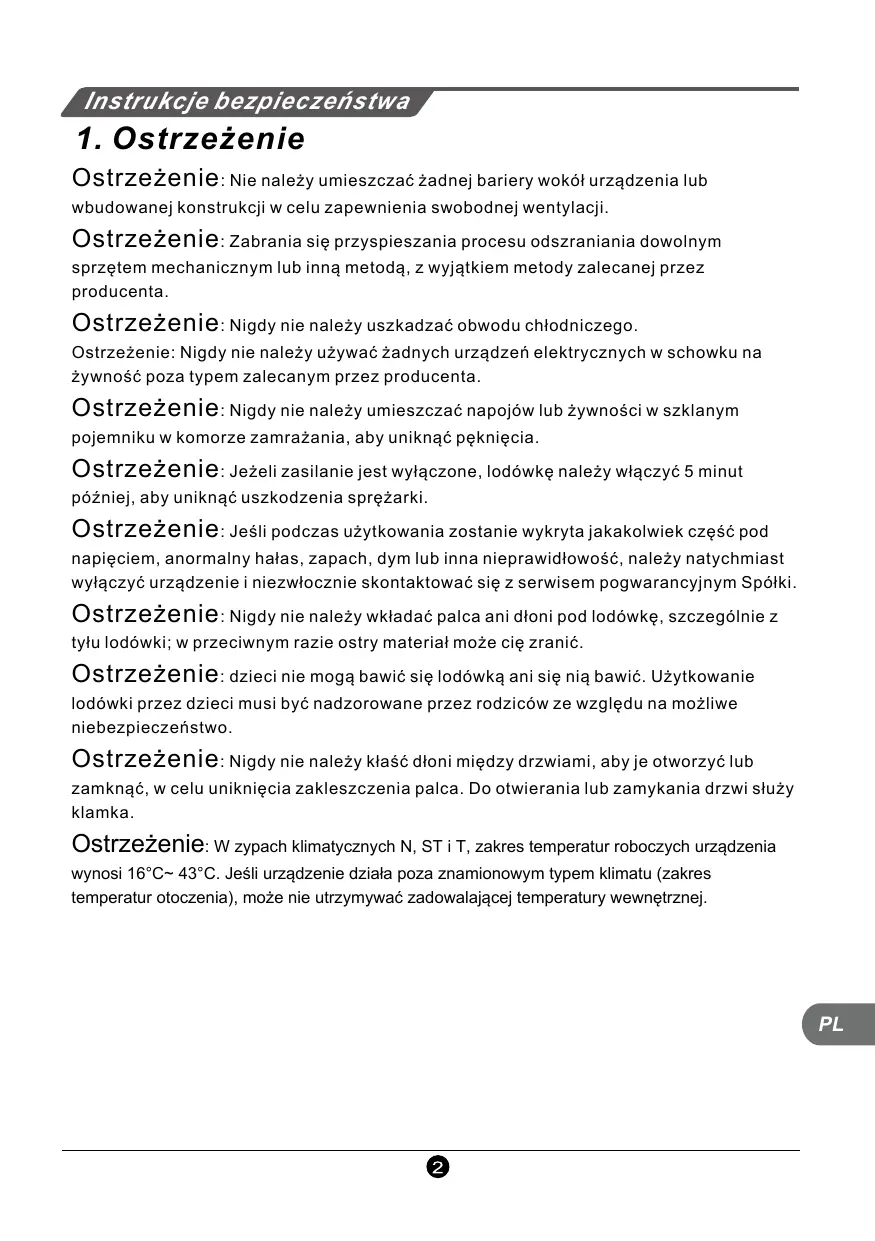 Instrukcje bezpieczeństwa

1. Ostrzeżenie

Ostrzeżenie: Nie należy umieszczać żadnej bariery wokół urządzenia lub wbudowanej konstrukcji w celu zapewnienia swobodnej wentylacji.

Ostrzeżenie: Zabrania się przyspieszania procesu odszraniania dowolnym sprzętem mechanicznym lub inną metodą, z wyjątkiem metody zalecanej przez producenta.

Ostrzeżenie: Nigdy nie należy uszkadzać obwodu chłodniczego.

Ostrzeżenie: Nigdy nie należy używać żadnych urządzeń elektrycznych w schowku na żywność poza typem zalecanym przez producenta.

Ostrzeżenie: Nigdy nie należy umieszczać napojów lub żywności w szklanym pojemniku w komorze zamrażania, aby uniknąć pęknięcia.

Ostrzeżenie: Jeżeli zasilanie jest wyłączone, lodówkę należy włączyć 5 minut później, aby uniknąć uszkodzenia sprężarki.

Ostrzeżenie: Jeśli podczas użytkowania zostanie wykryta jakakolwiek część pod napięciem, anormalny hałas, zapach, dym lub inna nieprawidłowość, należy natychmiast wyłączyć urządzenie i niezwłocznie skontaktować się z serwisem pogwarancyjnym Spółki.

Ostrzeżenie: Nigdy nie należy wkładać palca ani dłoni pod lodówkę, szczególnie z tyłu lodówki; w przeciwnym razie ostry materiał może cię zranić.

Ostrzeżenie: dzieci nie mogą bawić się lodówką ani się nią bawić. Użytkowanie lodówki przez dzieci musi być nadzorowane przez rodziców ze względu na możliwe niebezpieczeństwo.

Ostrzeżenie: Nigdy nie należy kłaść dłoni między drzwiami, aby je otworzyć lub zamknąć, w celu uniknięcia zakleszczenia palca. Do otwierania lub zamykania drzwi służy klamka.

Ostrzeżenie: W zypach klimatycznych N, ST i T, zakres temperatur roboczych urządzenia wynosi 16°C~ 43°C. Jeśli urządzenie działa poza znamionowym typem klimatu (zakres temperatur otoczenia), może nie utrzymywać zadowalającej temperatury wewnętrznej.

PL

2